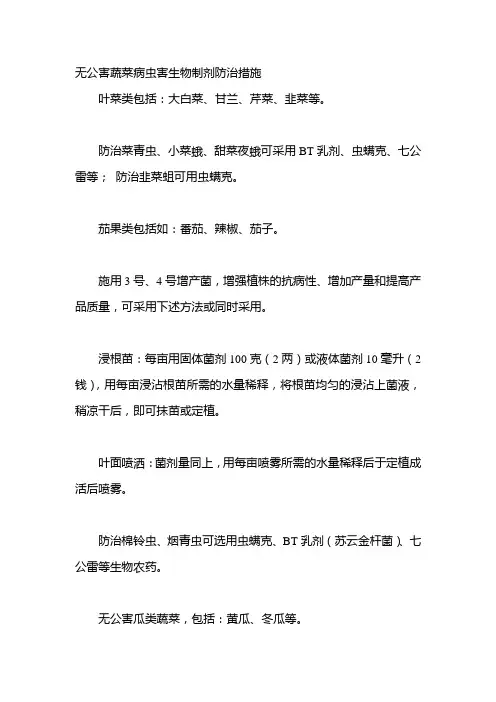 无公害蔬菜病虫害生物制剂防治措施

叶菜类包括：大白菜、甘兰、芹菜、韭菜等。

防治菜青虫、小菜蛾、甜菜夜蛾可采用 BT 乳剂、虫螨克、七公雷等； 防治韭菜蛆可用虫螨克。

茄果类包括如：番茄、辣椒、茄子。

施用 3 号、4 号增产菌，增强植株的抗病性、增加产量和提高产品质量，可采用下述方法或同时采用。

浸根苗：每亩用固体菌剂 100 克（2 两）或液体菌剂 10 毫升（2 钱），用每亩浸沾根苗所需的水量稀释，将根苗均匀的浸沾上菌液，稍凉干后，即可抹苗或定植。

叶面喷洒：菌剂量同上，用每亩喷雾所需的水量稀释后于定植成活后喷雾。

防治棉铃虫、烟青虫可选用虫螨克、BT 乳剂（苏云金杆菌）、七公雷等生物农药。

无公害瓜类蔬菜，包括：黄瓜、冬瓜等。